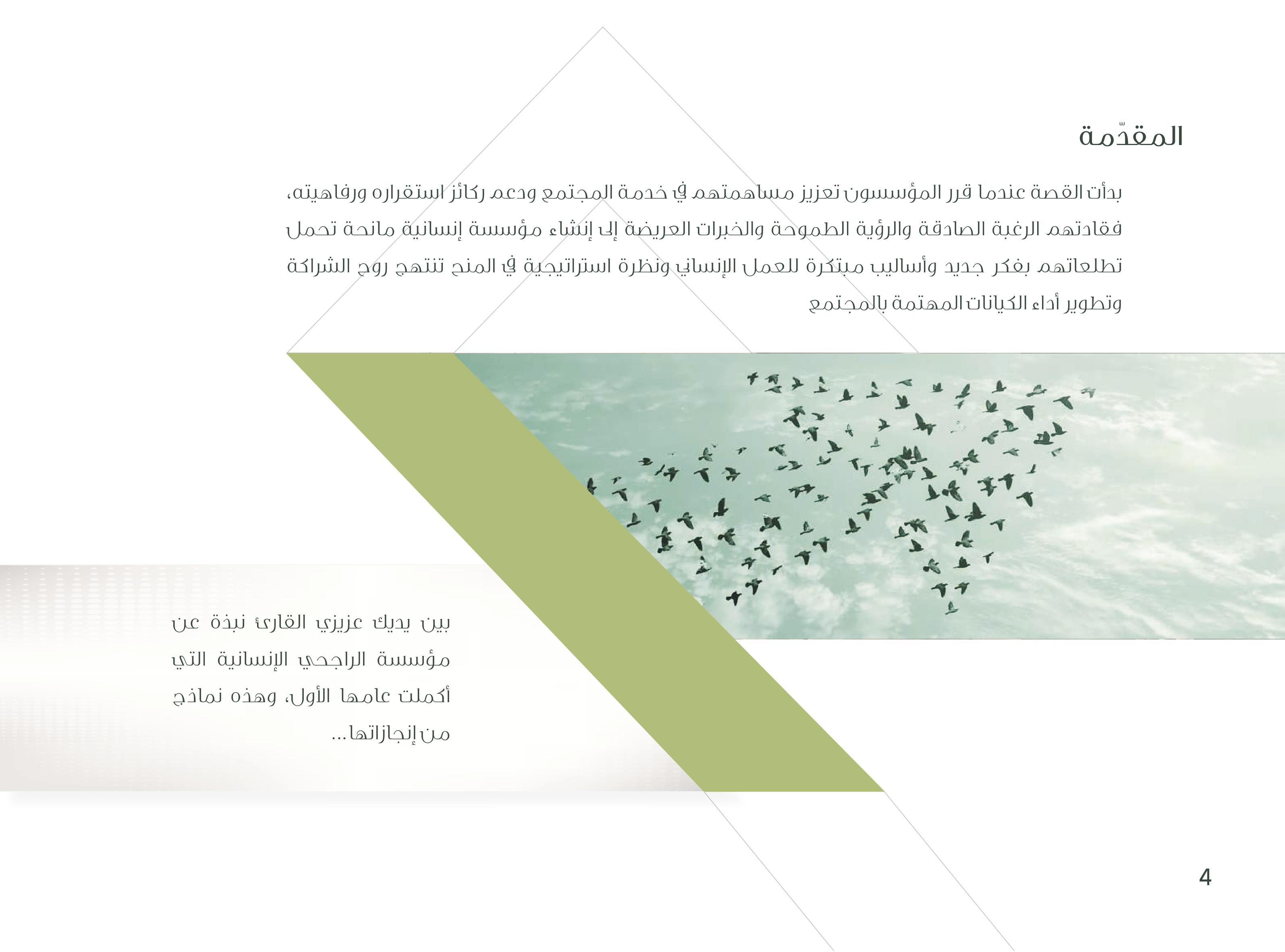 المقدّمة

بدأت القصة عندما قرر المؤسسون تعزيز مساهمتهم في خدمة المجتمع ودعم ركائز استقراره ورفاهيته، فقادتهم الرغبة الصادقة والرؤية الطموحة والخبرات العريضة إلى إنشاء مؤسسة إنسانية مانحة تحمل تطلعاتهم بفكر جديد وأساليب مبتكرة للعمل الإنساني ونظرة استراتيجية في المنح تنتهج روح الشراكة وتطوير أداء الكيانات المهتمة بالمجتمع

بين يديك عزيزي القارئ نبذة عن مؤسسة الراجحي الإنسانية التي أكملت عامها الأول، وهذه نماذج من إنجازاتها...

4